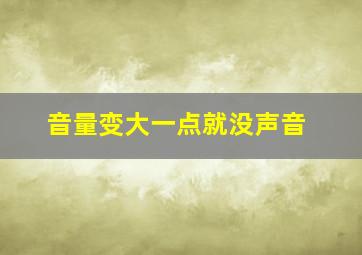 音量变大一点就没声音